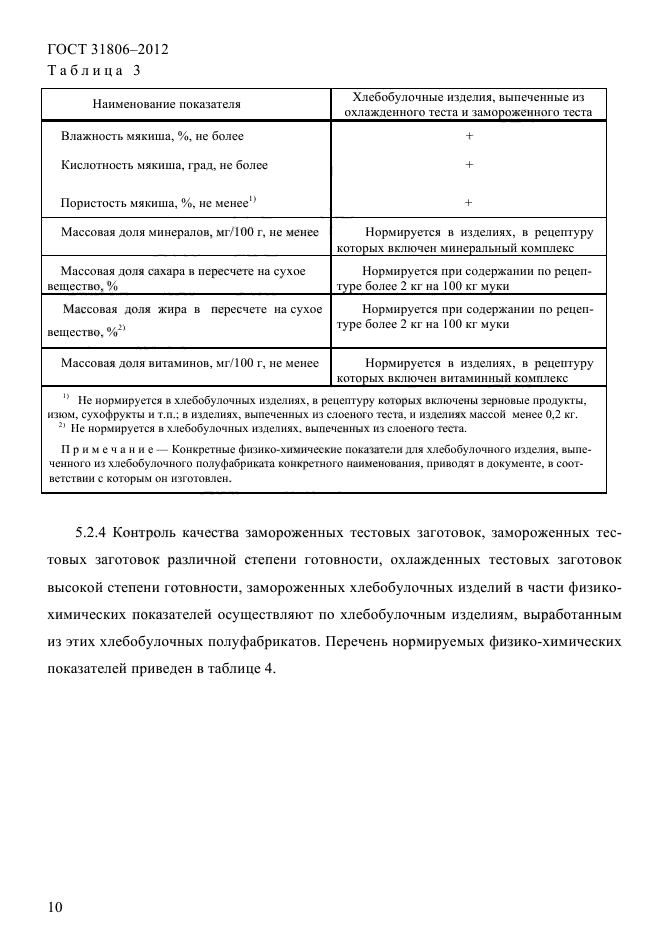 ГОСТ 31806–2012
Таблица 3

| Наименование показателя | Хлебобулочные изделия, выпеченные из охлажденного теста и замороженного теста |
|---|---|
| Влажность мякиша, %, не более | + |
| Кислотность мякиша, град, не более | + |
| Пористость мякиша, %, не менее$^{1)}$ | + |
| Массовая доля минералов, мг/100 г, не менее | Нормируется в изделиях, в рецептуру которых включен минеральный комплекс |
| Массовая доля сахара в пересчете на сухое вещество, % | Нормируется при содержании по рецептуре более 2 кг на 100 кг муки |
| Массовая доля жира в пересчете на сухое вещество, %$^{2)}$ | Нормируется при содержании по рецептуре более 2 кг на 100 кг муки |
| Массовая доля витаминов, мг/100 г, не менее | Нормируется в изделиях, в рецептуру которых включен витаминный комплекс |

$^{1)}$ Не нормируется в хлебобулочных изделиях, в рецептуру которых включены зерновые продукты, изюм, сухофрукты и т.п.; в изделиях, выпеченных из слоеного теста, и изделиях массой менее 0,2 кг.
$^{2)}$ Не нормируется в хлебобулочных изделиях, выпеченных из слоеного теста.

Примечание — Конкретные физико-химические показатели для хлебобулочного изделия, выпеченного из хлебобулочного полуфабриката конкретного наименования, приводят в документе, в соответствии с которым он изготовлен.

5.2.4 Контроль качества замороженных тестовых заготовок, замороженных тестовых заготовок различной степени готовности, охлажденных тестовых заготовок высокой степени готовности, замороженных хлебобулочных изделий в части физико-химических показателей осуществляют по хлебобулочным изделиям, выработанным из этих хлебобулочных полуфабрикатов. Перечень нормируемых физико-химических показателей приведен в таблице 4.

10